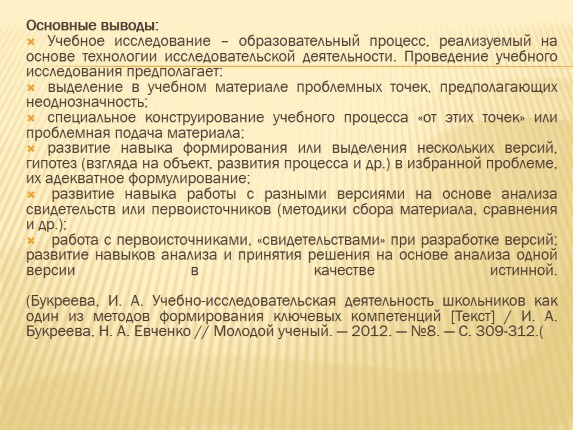 Основные выводы:
Учебное исследование – образовательный процесс, реализуемый на основе технологии исследовательской деятельности. Проведение учебного исследования предполагает:
выделение в учебном материале проблемных точек, предполагающих неоднозначность;
специальное конструирование учебного процесса «от этих точек» или проблемная подача материала;
развитие навыка формирования или выделения нескольких версий, гипотез (взгляда на объект, развития процесса и др.) в избранной проблеме, их адекватное формулирование;
развитие навыка работы с разными версиями на основе анализа свидетельств или первоисточников (методики сбора материала, сравнения и др.);
работа с первоисточниками, «свидетельствами» при разработке версий; развитие навыков анализа и принятия решения на основе анализа одной версии в качестве истинной.

(Букреева, И. А. Учебно-исследовательская деятельность школьников как один из методов формирования ключевых компетенций [Текст] / И. А. Букреева, Н. А. Евченко // Молодой ученый. — 2012. — №8. — С. 309-312.(